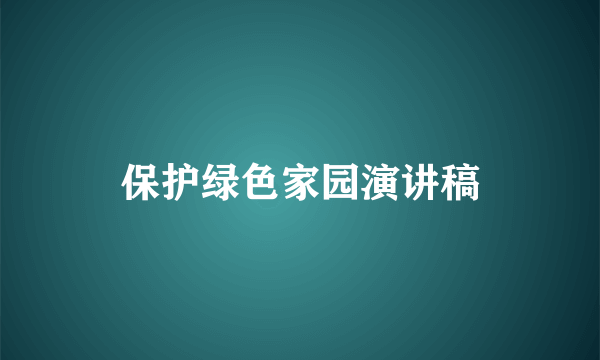 保护绿色家园演讲稿